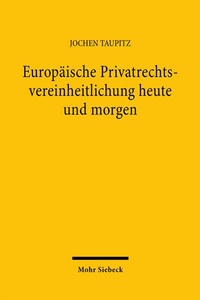 JOCHEN TAUPITZ

Europäische Privatrechtsvereinheitlichung heute und morgen

Mohr Siebeck